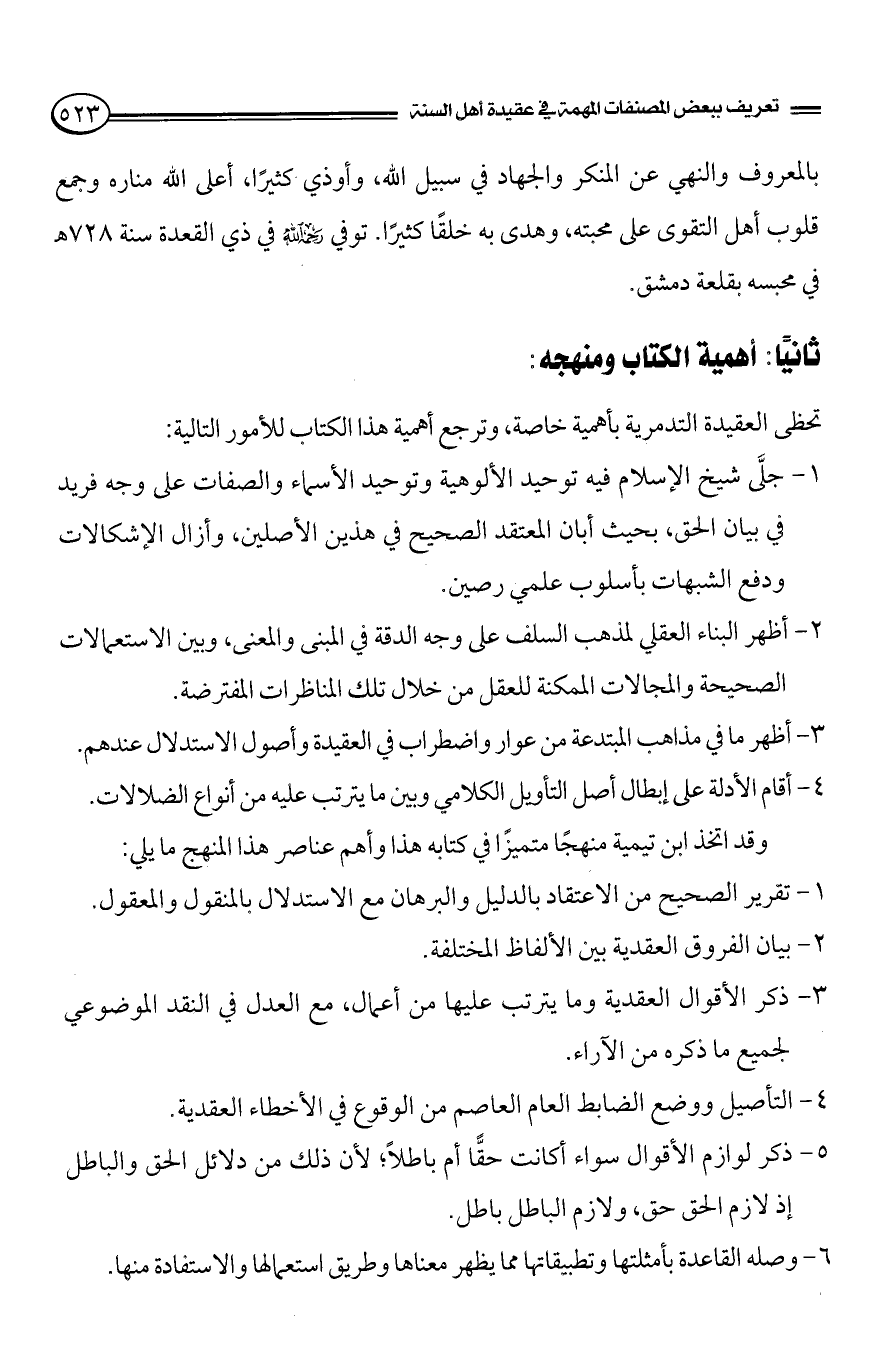 تعريف ببعض المصنفات المهمة في عقيدة أهل السنة ٥٢٣

بالمعروف والنهي عن المنكر والجهاد في سبيل الله، وأوذي كثيرًا، أعلى الله مناره وجمع قلوب أهل التقوى على محبته، وهدى به خلقًا كثيرًا. توفي رحمه الله في ذي القعدة سنة ٧٢٨هـ في محبسه بقلعة دمشق.

ثانيًا: أهمية الكتاب ومنهجه:

تحظى العقيدة التدمرية بأهمية خاصة، وترجع أهمية هذا الكتاب للأمور التالية:

١- جلَّى شيخ الإسلام فيه توحيد الألوهية وتوحيد الأسماء والصفات على وجه فريد في بيان الحق، بحيث أبان المعتقد الصحيح في هذين الأصلين، وأزال الإشكالات ودفع الشبهات بأسلوب علمي رصين.

٢- أظهر البناء العقلي لمذهب السلف على وجه الدقة في المبنى والمعنى، وبين الاستعمالات الصحيحة والمجالات الممكنة للعقل من خلال تلك المناظرات المفترضة.

٣- أظهر ما في مذاهب المبتدعة من عوار واضطراب في العقيدة وأصول الاستدلال عندهم.

٤- أقام الأدلة على إبطال أصل التأويل الكلامي وبين ما يترتب عليه من أنواع الضلالات.

وقد اتخذ ابن تيمية منهجًا متميزًا في كتابه هذا وأهم عناصر هذا المنهج ما يلي:

١- تقرير الصحيح من الاعتقاد بالدليل والبرهان مع الاستدلال بالمنقول والمعقول.

٢- بيان الفروق العقدية بين الألفاظ المختلفة.

٣- ذكر الأقوال العقدية وما يترتب عليها من أعمال، مع العدل في النقد الموضوعي لجميع ما ذكره من الآراء.

٤- التأصيل ووضع الضابط العام العاصم من الوقوع في الأخطاء العقدية.

٥- ذكر لوازم الأقوال سواء أكانت حقًّا أم باطلاً؛ لأن ذلك من دلائل الحق والباطل إذ لازم الحق حق، ولازم الباطل باطل.

٦- وصله القاعدة بأمثلتها وتطبيقاتها مما يظهر معناها وطريق استعمالها والاستفادة منها.